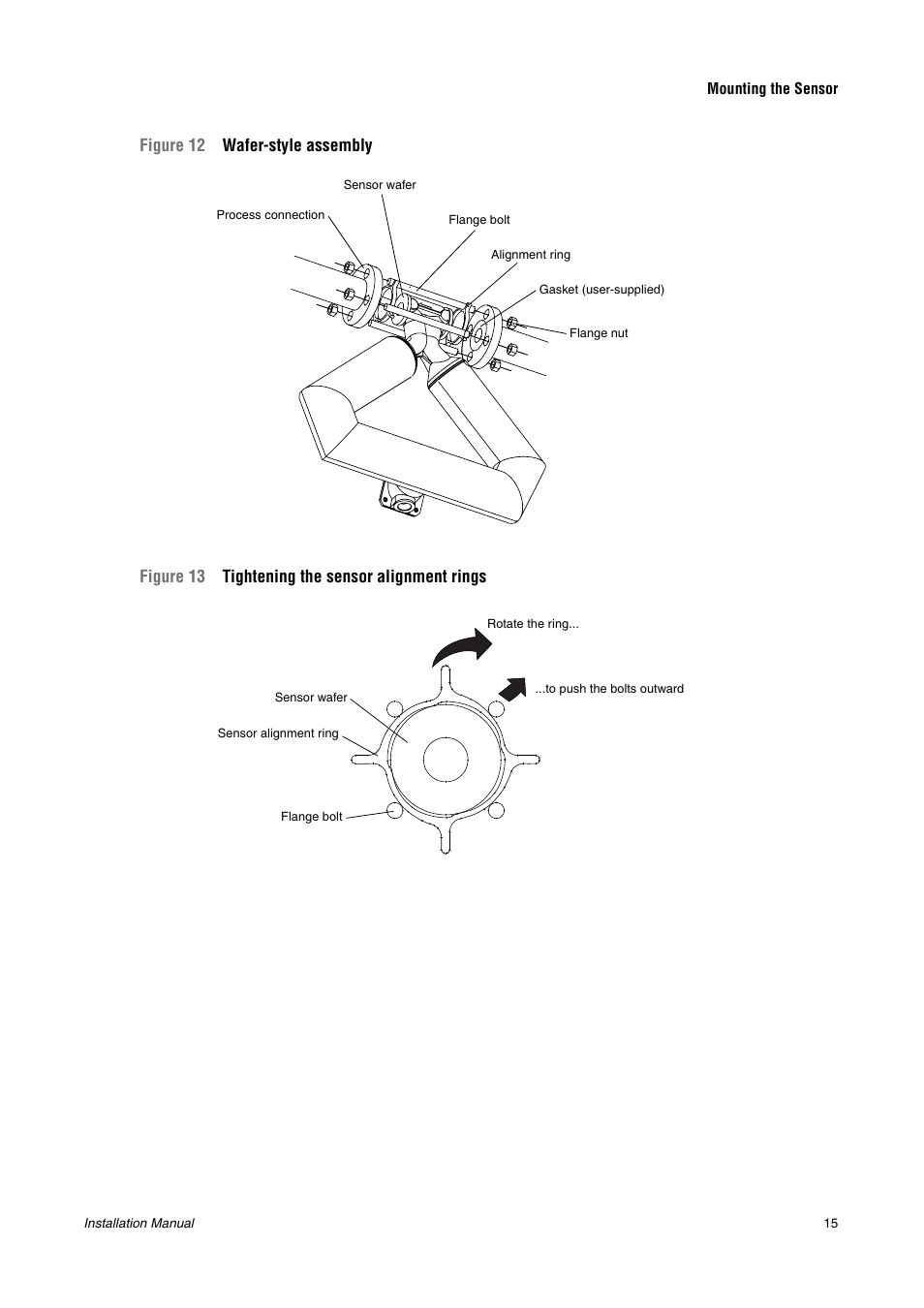 Mounting the Sensor

Figure 12 Wafer-style assembly

Sensor wafer
Process connection
Flange bolt
Alignment ring
Gasket (user-supplied)
Flange nut

Figure 13 Tightening the sensor alignment rings

Rotate the ring...
...to push the bolts outward
Sensor wafer
Sensor alignment ring
Flange bolt

Installation Manual

15